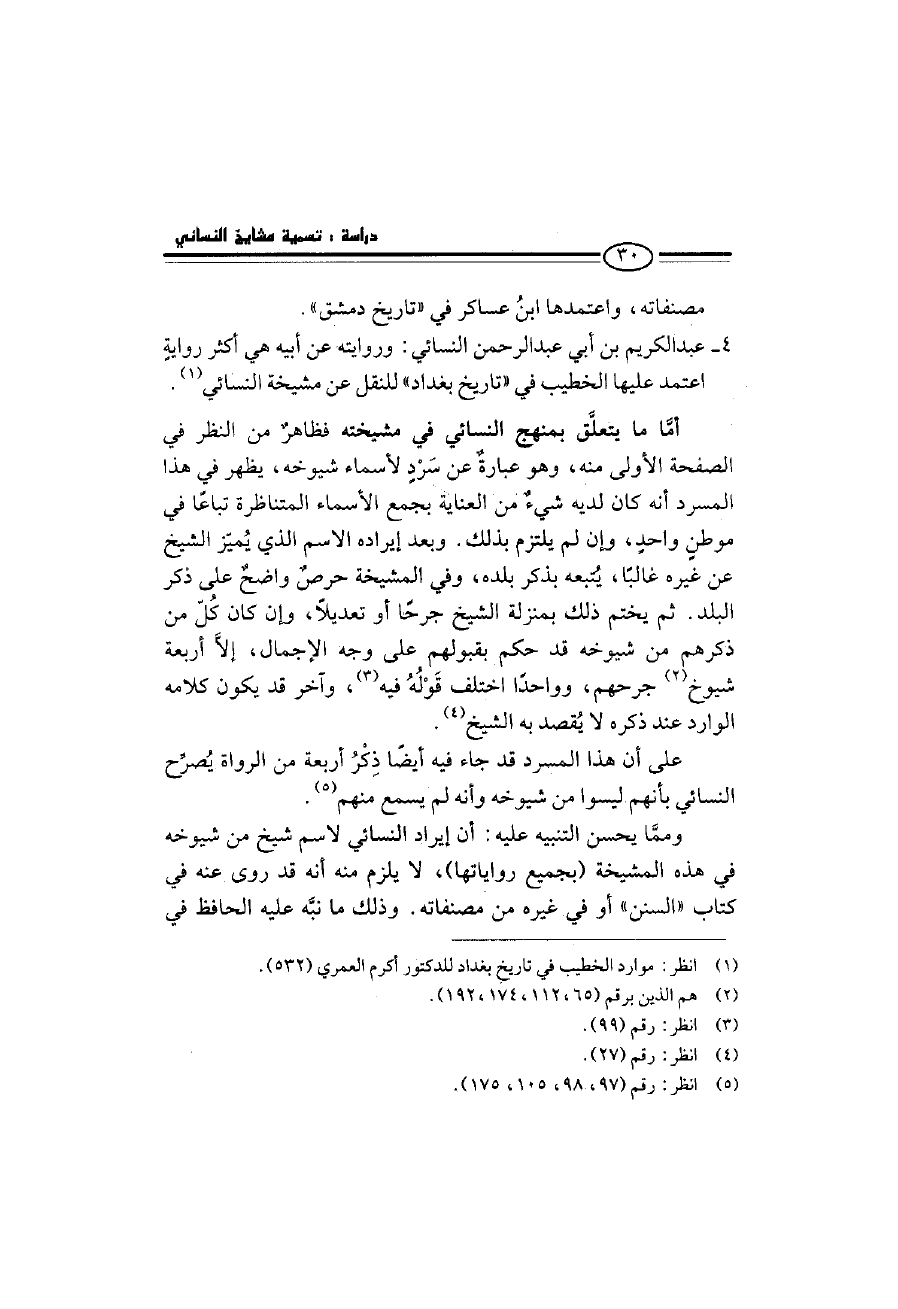 دراسة : تسمية مشايخ النسائي

٣٠

مصنفاته، واعتمدها ابنُ عساكر في «تاريخ دمشق».

٤ـ عبدالكريم بن أبي عبدالرحمن النسائي: وروايته عن أبيه هي أكثر روايةٍ اعتمد عليها الخطيب في «تاريخ بغداد» للنقل عن مشيخة النسائي$^{(١)}$.

أمّا ما يتعلّق بمنهج النسائي في مشيخته فظاهرٌ من النظر في الصفحة الأولى منه، وهو عبارةٌ عن سَرْدٍ لأسماء شيوخه، يظهر في هذا المسرد أنه كان لديه شيءٌ من العناية بجمع الأسماء المتناظرة تباعًا في موطنٍ واحدٍ، وإن لم يلتزم بذلك. وبعد إيراده الاسم الذي يُميّز الشيخ عن غيره غالبًا، يُتبعه بذكر بلده، وفي المشيخة حرصٌ واضحٌ على ذكر البلد. ثم يختم ذلك بمنزلة الشيخ جرحًا أو تعديلاً، وإن كان كُلّ من ذكرهم من شيوخه قد حكم بقبولهم على وجه الإجمال، إلاّ أربعة شيوخ$^{(٢)}$ جرحهم، وواحدًا اختلف قَوْلُهُ فيه$^{(٣)}$، وآخر قد يكون كلامه الوارد عند ذكره لا يُقصد به الشيخ$^{(٤)}$.

على أن هذا المسرد قد جاء فيه أيضًا ذِكْرُ أربعة من الرواة يُصرّح النسائي بأنهم ليسوا من شيوخه وأنه لم يسمع منهم$^{(٥)}$.

وممّا يحسن التنبيه عليه: أن إيراد النسائي لاسم شيخ من شيوخه في هذه المشيخة (بجميع رواياتها)، لا يلزم منه أنه قد روى عنه في كتاب «السنن» أو في غيره من مصنفاته. وذلك ما نبّه عليه الحافظ في

(١) انظر: موارد الخطيب في تاريخ بغداد للدكتور أكرم العمري (٥٣٢).
(٢) هم الذين برقم (٦٥، ١١٢، ١٧٤، ١٩٢).
(٣) انظر: رقم (٩٩).
(٤) انظر: رقم (٢٧).
(٥) انظر: رقم (٩٧، ٩٨، ١٠٥، ١٧٥).